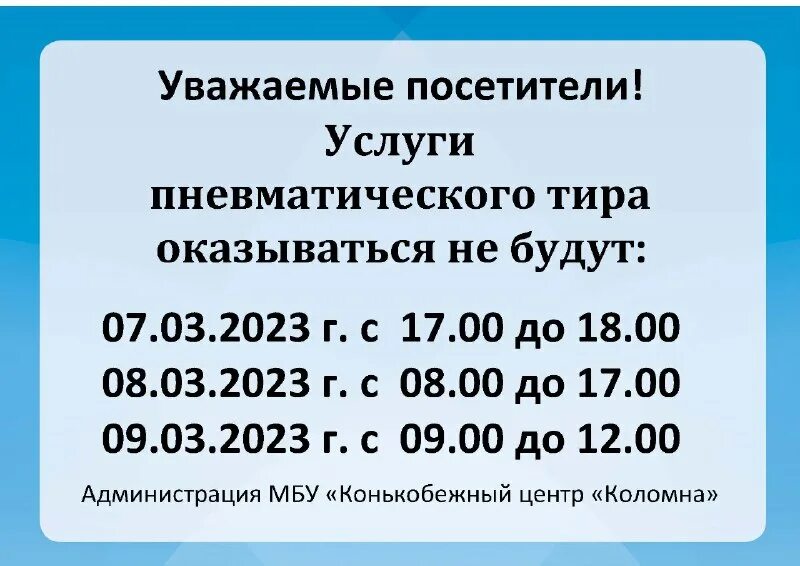 Уважаемые посетители!
Услуги пневматического тира оказываться не будут:

07.03.2023 г. с 17.00 до 18.00
08.03.2023 г. с 08.00 до 17.00
09.03.2023 г. с 09.00 до 12.00

Администрация МБУ «Конькобежный центр «Коломна»